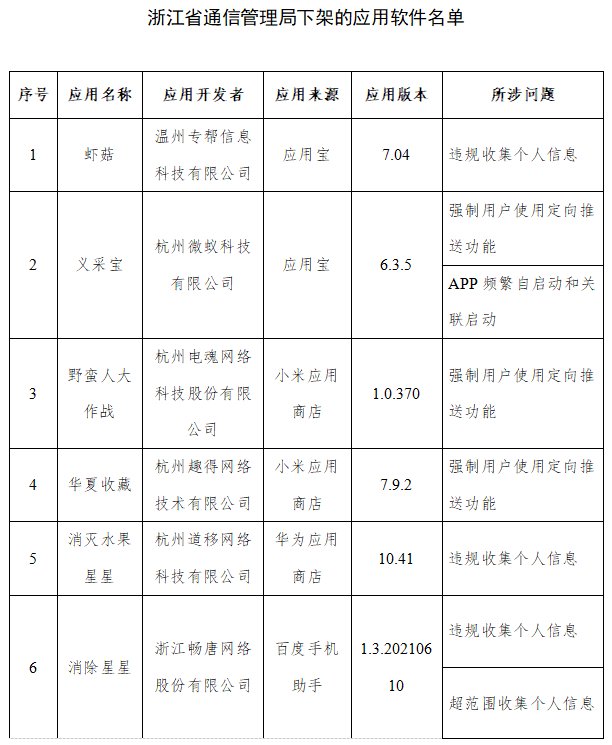 浙江省通信管理局下架的应用软件名单

| 序号 | 应用名称 | 应用开发者 | 应用来源 | 应用版本 | 所涉问题 |
|---|---|---|---|---|---|
| 1 | 虾菇 | 温州专帮信息科技有限公司 | 应用宝 | 7.04 | 违规收集个人信息 |
| 2 | 义采宝 | 杭州微蚁科技有限公司 | 应用宝 | 6.3.5 | 强制用户使用定向推送功能 |
| | | | | | APP 频繁自启动和关联启动 |
| 3 | 野蛮人大作战 | 杭州电魂网络科技股份有限公司 | 小米应用商店 | 1.0.370 | 强制用户使用定向推送功能 |
| 4 | 华夏收藏 | 杭州趣得网络技术有限公司 | 小米应用商店 | 7.9.2 | 强制用户使用定向推送功能 |
| 5 | 消灭水果星星 | 杭州道移网络科技有限公司 | 华为应用商店 | 10.41 | 违规收集个人信息 |
| 6 | 消除星星 | 浙江畅唐网络股份有限公司 | 百度手机助手 | 1.3.20210610 | 违规收集个人信息 |
| | | | | | 超范围收集个人信息 |